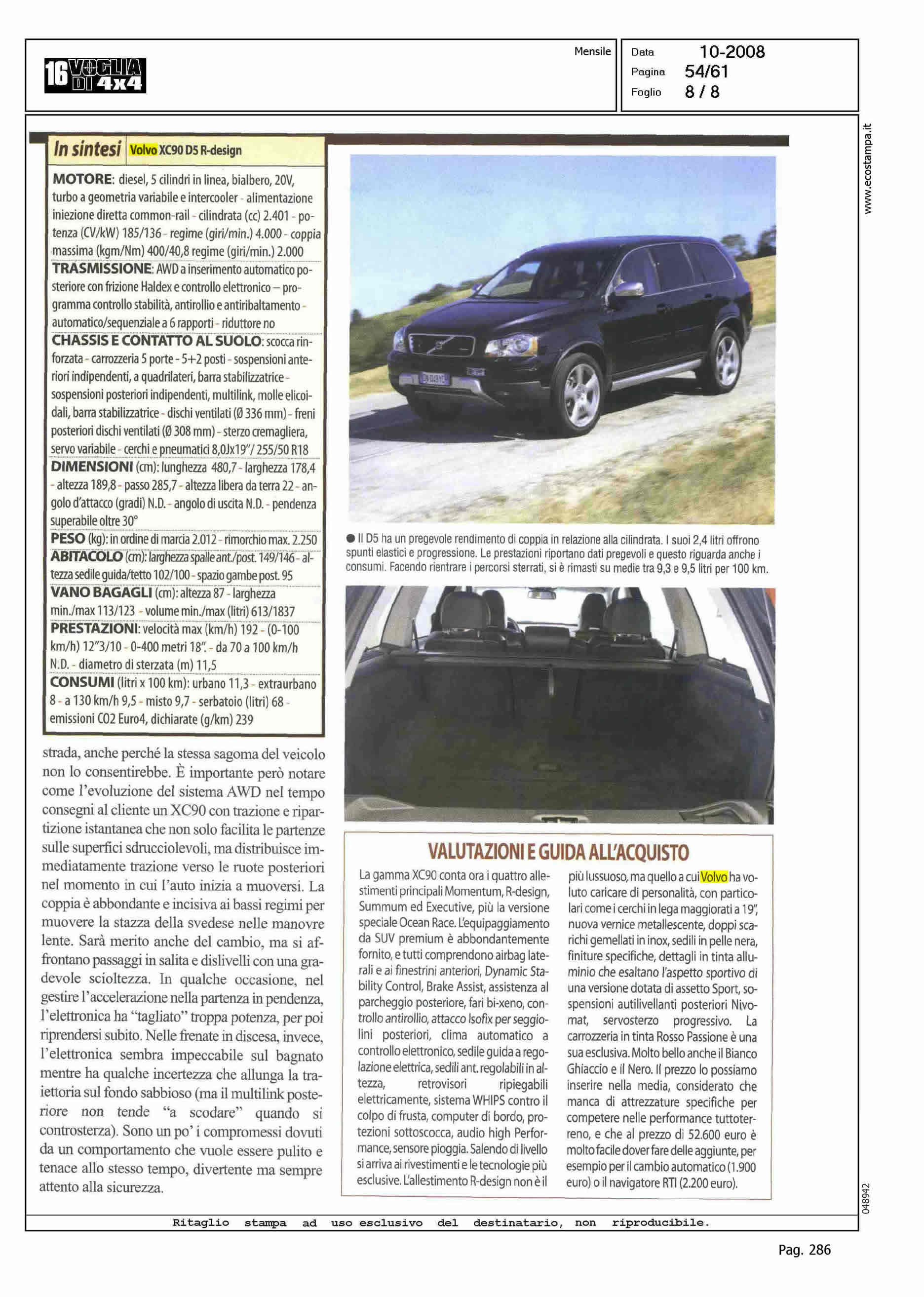 16 VOGLIA DI 4x4

Mensile

Data 10-2008
Pagina 54/61
Foglio 8 / 8

www.ecostampa.it

In sintesi Volvo XC90 D5 R-design

MOTORE: diesel, 5 cilindri in linea, bialbero, 20V, turbo a geometria variabile e intercooler - alimentazione iniezione diretta common-rail - cilindrata (cc) 2.401 - potenza (CV/kW) 185/136 - regime (giri/min.) 4.000 - coppia massima (kgm/Nm) 400/40,8 regime (giri/min.) 2.000

TRASMISSIONE: AWD a inserimento automatico posteriore con frizione Haldex e controllo elettronico – programma controllo stabilità, antirollio e antiribaltamento - automatico/sequenziale a 6 rapporti - riduttore no

CHASSIS E CONTATTO AL SUOLO: scocca rinforzata - carrozzeria 5 porte - 5+2 posti - sospensioni anteriori indipendenti, a quadrilateri, barra stabilizzatrice - sospensioni posteriori indipendenti, multilink, molle elicoidali, barra stabilizzatrice - dischi ventilati (Ø 336 mm) - freni posteriori dischi ventilati (Ø 308 mm) - sterzo cremagliera, servo variabile - cerchi e pneumatici 8,0Jx19"/ 255/50 R18

DIMENSIONI (cm): lunghezza 480,7 - larghezza 178,4 - altezza 189,8 - passo 285,7 - altezza libera da terra 22 - angolo d'attacco (gradi) N.D. - angolo di uscita N.D. - pendenza superabile oltre 30°

PESO (kg): in ordine di marcia 2.012 - rimorchio max. 2.250

ABITACOLO (cm): larghezza spalle ant./post. 149/146 - altezza sedile guida/tetto 102/100 - spazio gambe post. 95

VANO BAGAGLI (cm): altezza 87 - larghezza min./max 113/123 - volume min./max (litri) 613/1837

PRESTAZIONI: velocità max (km/h) 192 - (0-100 km/h) 12"3/10 - 0-400 metri 18". - da 70 a 100 km/h N.D. - diametro di sterzata (m) 11,5

CONSUMI (litri x 100 km): urbano 11,3 - extraurbano 8 - a 130 km/h 9,5 - misto 9,7 - serbatoio (litri) 68 - emissioni CO2 Euro4, dichiarate (g/km) 239

strada, anche perché la stessa sagoma del veicolo non lo consentirebbe. È importante però notare come l'evoluzione del sistema AWD nel tempo consegni al cliente un XC90 con trazione e ripartizione istantanea che non solo facilita le partenze sulle superfici sdrucciolevoli, ma distribuisce immediatamente trazione verso le ruote posteriori nel momento in cui l'auto inizia a muoversi. La coppia è abbondante e incisiva ai bassi regimi per muovere la stazza della svedese nelle manovre lente. Sarà merito anche del cambio, ma si affrontano passaggi in salita e dislivelli con una gradevole scioltezza. In qualche occasione, nel gestire l'accelerazione nella partenza in pendenza, l'elettronica ha "tagliato" troppa potenza, per poi riprendersi subito. Nelle frenate in discesa, invece, l'elettronica sembra impeccabile sul bagnato mentre ha qualche incertezza che allunga la traiettoria sul fondo sabbioso (ma il multilink posteriore non tende "a scodare" quando si controsterza). Sono un po' i compromessi dovuti da un comportamento che vuole essere pulito e tenace allo stesso tempo, divertente ma sempre attento alla sicurezza.

● Il D5 ha un pregevole rendimento di coppia in relazione alla cilindrata. I suoi 2,4 litri offrono spunti elastici e progressione. Le prestazioni riportano dati pregevoli e questo riguarda anche i consumi. Facendo rientrare i percorsi sterrati, si è rimasti su medie tra 9,3 e 9,5 litri per 100 km.

VALUTAZIONI E GUIDA ALL'ACQUISTO

La gamma XC90 conta ora i quattro allestimenti principali Momentum, R-design, Summum ed Executive, più la versione speciale Ocean Race. L'equipaggiamento da SUV premium è abbondantemente fornito, e tutti comprendono airbag laterali e ai finestrini anteriori, Dynamic Stability Control, Brake Assist, assistenza al parcheggio posteriore, fari bi-xeno, controllo antirollio, attacco Isofix per seggiolini posteriori, clima automatico a controllo elettronico, sedile guida a regolazione elettrica, sedili ant. regolabili in altezza, retrovisori ripiegabili elettricamente, sistema WHIPS contro il colpo di frusta, computer di bordo, protezioni sottoscocca, audio high Performance, sensore pioggia. Salendo di livello si arriva ai rivestimenti e le tecnologie più esclusive. L'allestimento R-design non è il più lussuoso, ma quello a cui Volvo ha voluto caricare di personalità, con particolari come i cerchi in lega maggiorati a 19", nuova vernice metallescente, doppi scarichi gemellati in inox, sedili in pelle nera, finiture specifiche, dettagli in tinta alluminio che esaltano l'aspetto sportivo di una versione dotata di assetto Sport, sospensioni autilivellanti posteriori Nivomat, servosterzo progressivo. La carrozzeria in tinta Rosso Passione è una sua esclusiva. Molto bello anche il Bianco Ghiaccio e il Nero. Il prezzo lo possiamo inserire nella media, considerato che manca di attrezzature specifiche per competere nelle performance tuttoterreno, e che al prezzo di 52.600 euro è molto facile dover fare delle aggiunte, per esempio per il cambio automatico (1.900 euro) o il navigatore RTI (2.200 euro).

048942

Ritaglio stampa ad uso esclusivo del destinatario, non riproducibile.

Pag. 286